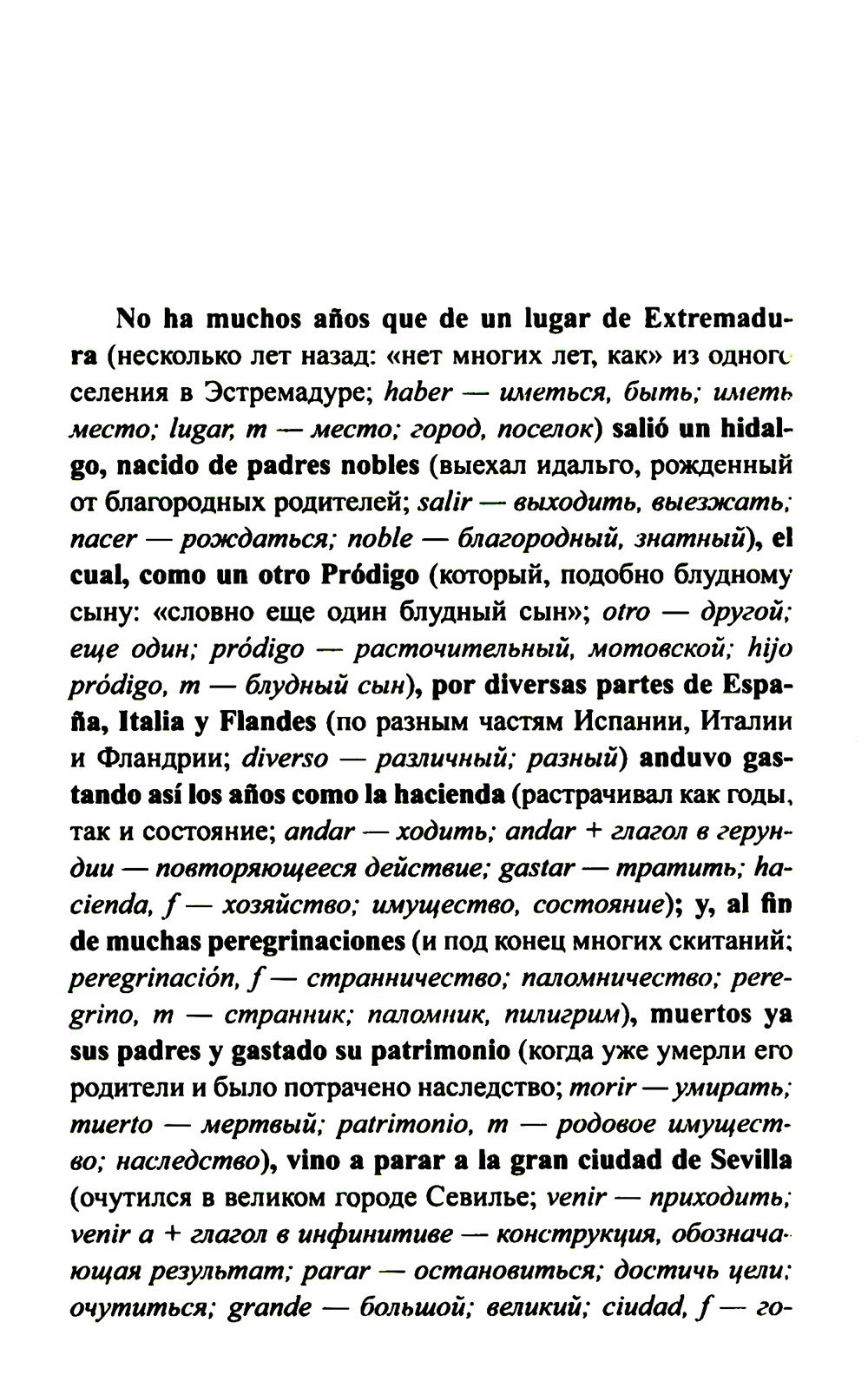 No ha muchos años que de un lugar de Extremadura (несколько лет назад: «нет многих лет, как» из одного селения в Эстремадуре; haber — иметься, быть; иметь место; lugar, m — место; город, поселок) salió un hidalgo, nacido de padres nobles (выехал идальго, рожденный от благородных родителей; salir — выходить, выезжать; nacer — рождаться; noble — благородный, знатный), el cual, como un otro Pródigo (который, подобно блудному сыну: «словно еще один блудный сын»; otro — другой; еще один; pródigo — расточительный, мотовской; hijo pródigo, m — блудный сын), por diversas partes de España, Italia y Flandes (по разным частям Испании, Италии и Фландрии; diverso — различный; разный) anduvo gastando así los años como la hacienda (растрачивал как годы, так и состояние; andar — ходить; andar + глагол в герундии — повторяющееся действие; gastar — тратить; hacienda, f — хозяйство; имущество, состояние); y, al fin de muchas peregrinaciones (и под конец многих скитаний; peregrinación, f — странничество; паломничество; peregrino, m — странник; паломник, пилигрим), muertos ya sus padres y gastado su patrimonio (когда уже умерли его родители и было потрачено наследство; morir — умирать; muerto — мертвый; patrimonio, m — родовое имущество; наследство), vino a parar a la gran ciudad de Sevilla (очутился в великом городе Севилье; venir — приходить; venir a + глагол в инфинитиве — конструкция, обозначающая результат; parar — остановиться; достичь цели; очутиться; grande — большой; великий; ciudad, f — го-